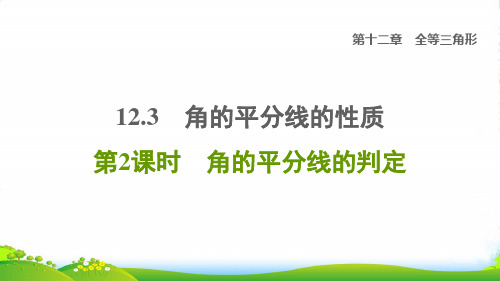 第十二章　全等三角形

12.3　角的平分线的性质

第2课时　角的平分线的判定